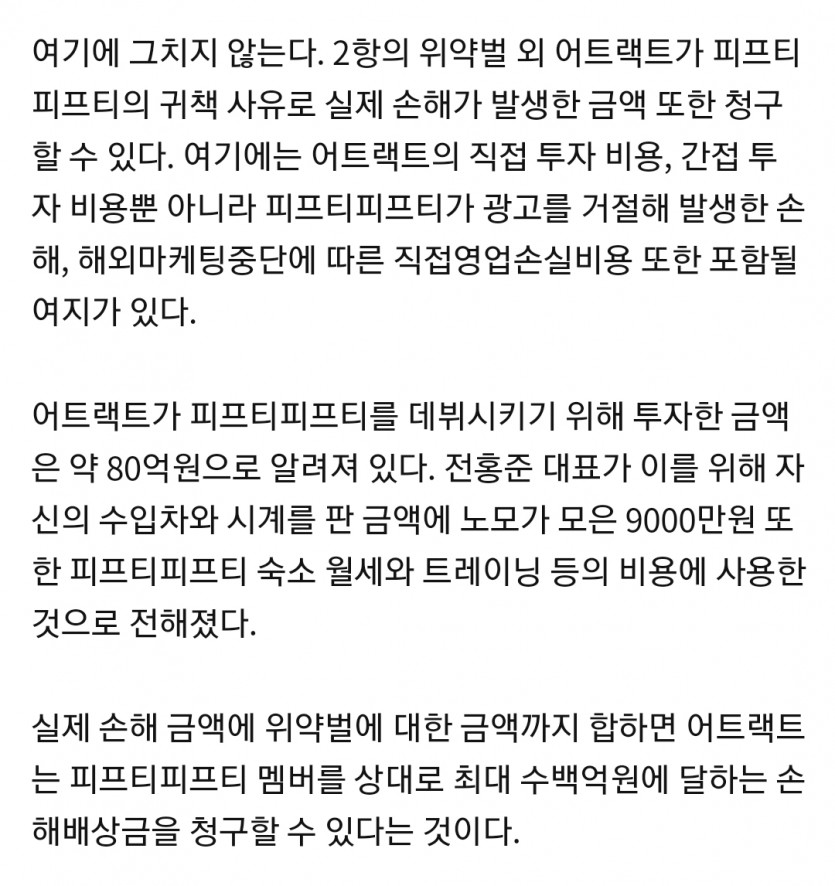 여기에 그치지 않는다. 2항의 위약벌 외 어트랙트가 피프티피프티의 귀책 사유로 실제 손해가 발생한 금액 또한 청구할 수 있다. 여기에는 어트랙트의 직접 투자 비용, 간접 투자 비용뿐 아니라 피프티피프티가 광고를 거절해 발생한 손해, 해외마케팅중단에 따른 직접영업손실비용 또한 포함될 여지가 있다.

어트랙트가 피프티피프티를 데뷔시키기 위해 투자한 금액은 약 80억원으로 알려져 있다. 전홍준 대표가 이를 위해 자신의 수입차와 시계를 판 금액에 노모가 모은 9000만원 또한 피프티피프티 숙소 월세와 트레이닝 등의 비용에 사용한 것으로 전해졌다.

실제 손해 금액에 위약벌에 대한 금액까지 합하면 어트랙트는 피프티피프티 멤버를 상대로 최대 수백억원에 달하는 손해배상금을 청구할 수 있다는 것이다.